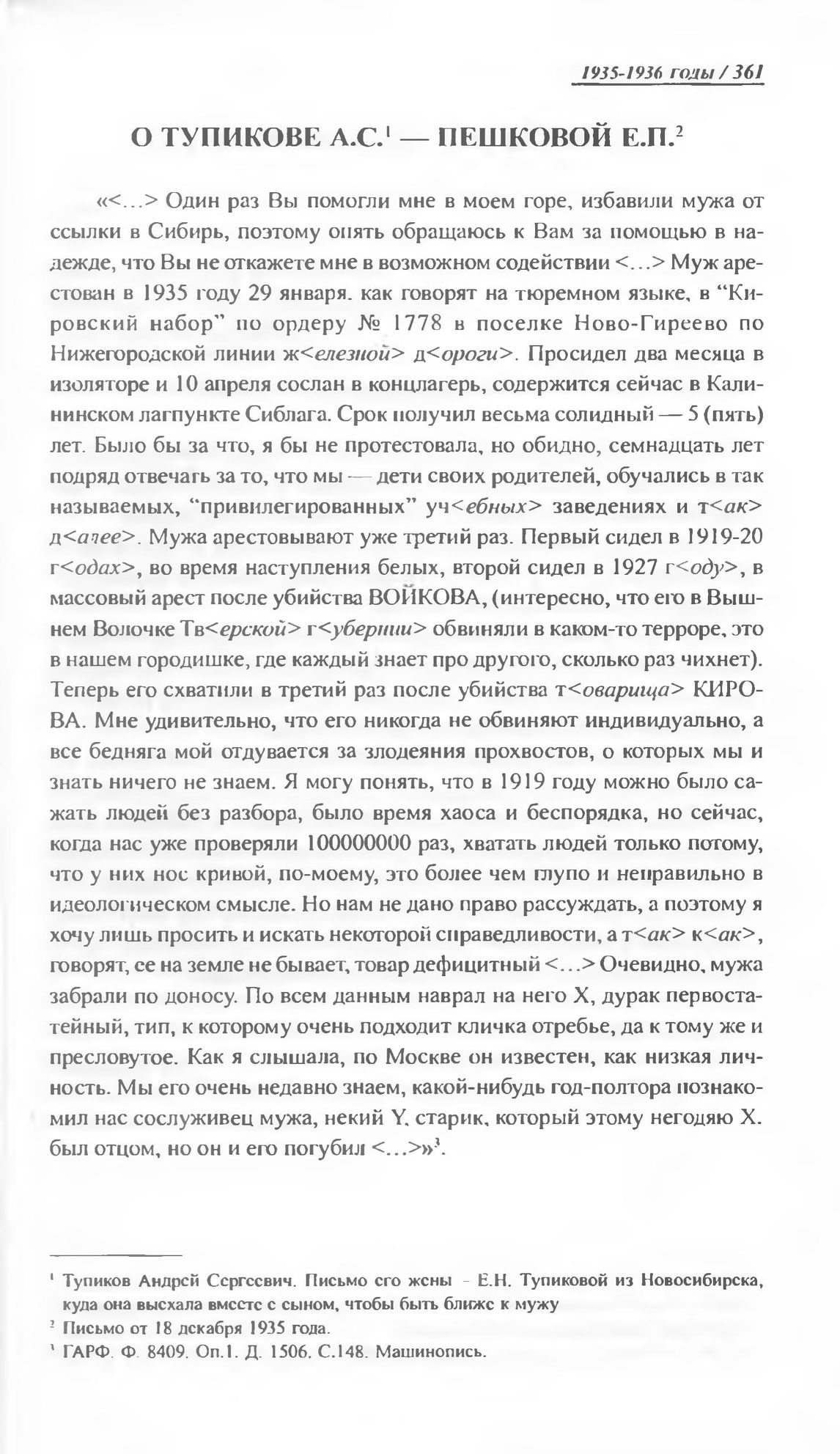 1935-1936 годы / 361

О ТУПИКОВЕ А.С.$^1$ — ПЕШКОВОЙ Е.П.$^2$

«<...> Один раз Вы помогли мне в моем горе, избавили мужа от ссылки в Сибирь, поэтому опять обращаюсь к Вам за помощью в надежде, что Вы не откажете мне в возможном содействии <...> Муж арестован в 1935 году 29 января, как говорят на тюремном языке, в "Кировский набор" по ордеру № 1778 в поселке Ново-Гиреево по Нижегородской линии ж<елезной> д<ороги>. Просидел два месяца в изоляторе и 10 апреля сослан в концлагерь, содержится сейчас в Калининском лагпункте Сиблага. Срок получил весьма солидный — 5 (пять) лет. Было бы за что, я бы не протестовала, но обидно, семнадцать лет подряд отвечать за то, что мы — дети своих родителей, обучались в так называемых, "привилегированных" уч<ебных> заведениях и т<ак> д<алее>. Мужа арестовывают уже третий раз. Первый сидел в 1919-20 г<одах>, во время наступления белых, второй сидел в 1927 г<оду>, в массовый арест после убийства ВОЙКОВА, (интересно, что его в Вышнем Волочке Тв<ерской> г<убернии> обвиняли в каком-то терроре, это в нашем городишке, где каждый знает про другого, сколько раз чихнет). Теперь его схватили в третий раз после убийства т<оварища> КИРОВА. Мне удивительно, что его никогда не обвиняют индивидуально, а все бедняга мой отдувается за злодеяния прохвостов, о которых мы и знать ничего не знаем. Я могу понять, что в 1919 году можно было сажать людей без разбора, было время хаоса и беспорядка, но сейчас, когда нас уже проверяли 100000000 раз, хватать людей только потому, что у них нос кривой, по-моему, это более чем глупо и неправильно в идеологическом смысле. Но нам не дано право рассуждать, а поэтому я хочу лишь просить и искать некоторой справедливости, а т<ак> к<ак>, говорят, ее на земле не бывает, товар дефицитный <...> Очевидно, мужа забрали по доносу. По всем данным наврал на него X, дурак первостатейный, тип, к которому очень подходит кличка отребье, да к тому же и пресловутое. Как я слышала, по Москве он известен, как низкая личность. Мы его очень недавно знаем, какой-нибудь год-полтора познакомил нас сослуживец мужа, некий Y, старик, который этому негодяю X. был отцом, но он и его погубил <...>»$^3$.

$^1$ Тупиков Андрей Сергеевич. Письмо его жены - Е.Н. Тупиковой из Новосибирска, куда она выехала вместе с сыном, чтобы быть ближе к мужу
$^2$ Письмо от 18 декабря 1935 года.
$^3$ ГАРФ. Ф. 8409. Оп.1. Д. 1506. С.148. Машинопись.